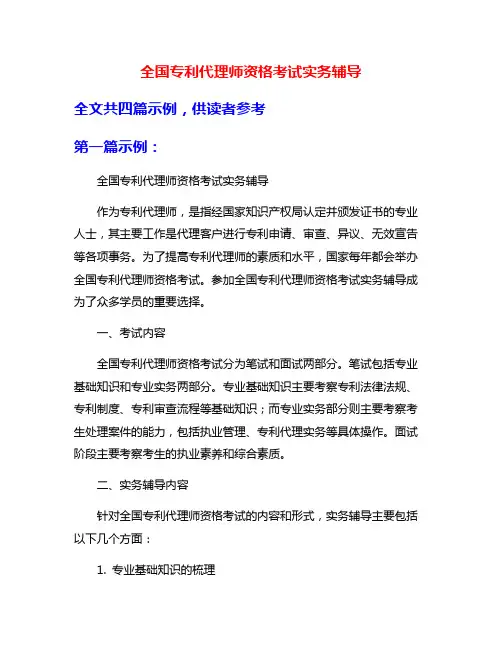 全国专利代理师资格考试实务辅导

全文共四篇示例，供读者参考

第一篇示例：

全国专利代理师资格考试实务辅导

作为专利代理师，是指经国家知识产权局认定并颁发证书的专业人士，其主要工作是代理客户进行专利申请、审查、异议、无效宣告等各项事务。为了提高专利代理师的素质和水平，国家每年都会举办全国专利代理师资格考试。参加全国专利代理师资格考试实务辅导成为了众多学员的重要选择。

一、考试内容

全国专利代理师资格考试分为笔试和面试两部分。笔试包括专业基础知识和专业实务两部分。专业基础知识主要考察专利法律法规、专利制度、专利审查流程等基础知识；而专业实务部分则主要考察考生处理案件的能力，包括执业管理、专利代理实务等具体操作。面试阶段主要考察考生的执业素养和综合素质。

二、实务辅导内容

针对全国专利代理师资格考试的内容和形式，实务辅导主要包括以下几个方面：

1. 专业基础知识的梳理